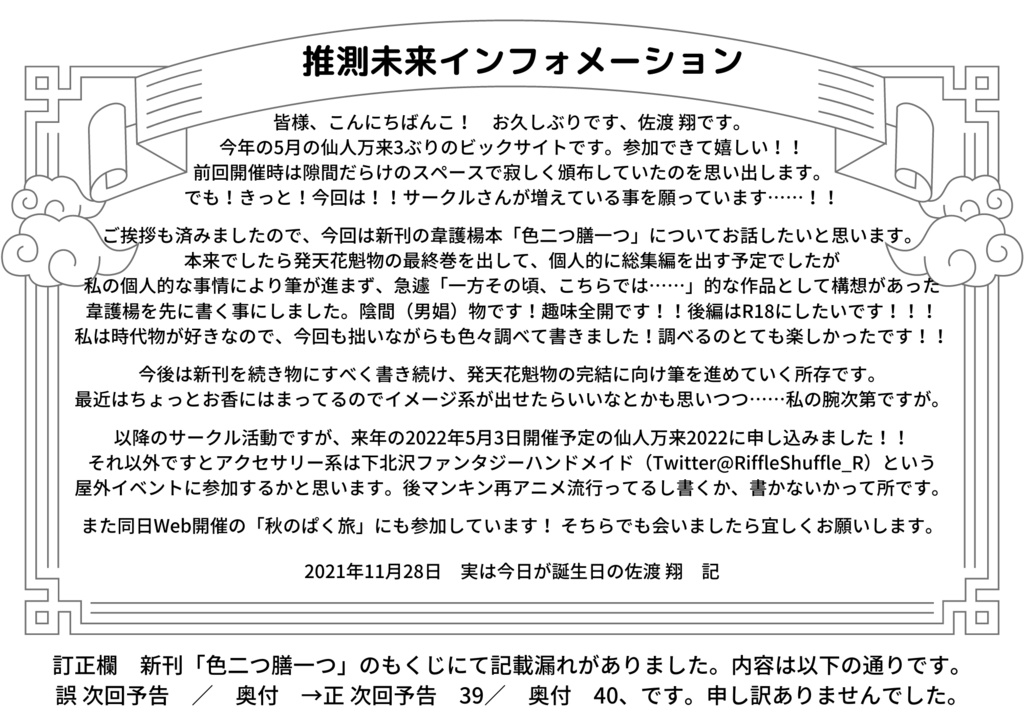 推測未来インフォメーション

皆様、こんにちばんこ！　お久しぶりです、佐渡 翔です。
今年の5月の仙人万来3ぶりのビックサイトです。参加できて嬉しい！！
前回開催時は隙間だらけのスペースで寂しく頒布していたのを思い出します。
でも！きっと！今回は！！サークルさんが増えている事を願っています……！！

ご挨拶も済みましたので、今回は新刊の韋護楊本「色二つ膳一つ」についてお話したいと思います。
本来でしたら発天花魁物の最終巻を出して、個人的に総集編を出す予定でしたが
私の個人的な事情により筆が進まず、急遽「一方その頃、こちらでは……」的な作品として構想があった
韋護楊を先に書く事にしました。陰間（男娼）物です！趣味全開です！！後編はR18にしたいです！！！
私は時代物が好きなので、今回も拙いながらも色々調べて書きました！調べるのとても楽しかったです！！

今後は新刊を続き物にすべく書き続け、発天花魁物の完結に向け筆を進めていく所存です。
最近はちょっとお香にはまってるのでイメージ系が出せたらいいなとかも思いつつ……私の腕次第ですが。

以降のサークル活動ですが、来年の2022年5月3日開催予定の仙人万来2022に申し込みました！！
それ以外ですとアクセサリー系は下北沢ファンタジーハンドメイド（Twitter@RiffleShuffle_R）という
屋外イベントに参加するかと思います。後マンキン再アニメ流行ってるし書くか、書かないかって所です。

また同日Web開催の「秋のぱく旅」にも参加しています！ そちらでも会いましたら宜しくお願いします。

2021年11月28日　実は今日が誕生日の佐渡 翔　記

訂正欄　新刊「色二つ膳一つ」のもくじにて記載漏れがありました。内容は以下の通りです。
誤 次回予告　／　奥付　→正 次回予告　39／　奥付　40、です。申し訳ありませんでした。